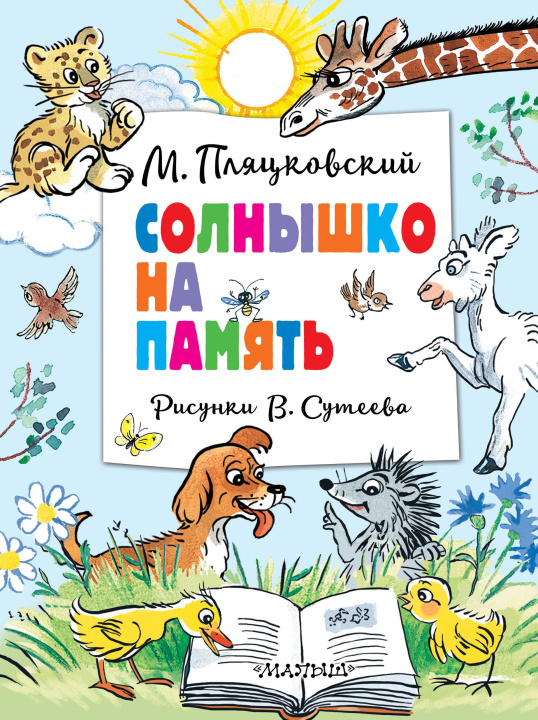 М. Пляцковский

СОЛНЫШКО НА ПАМЯТЬ

Рисунки В. Сутеева

«МАЛЫШ»